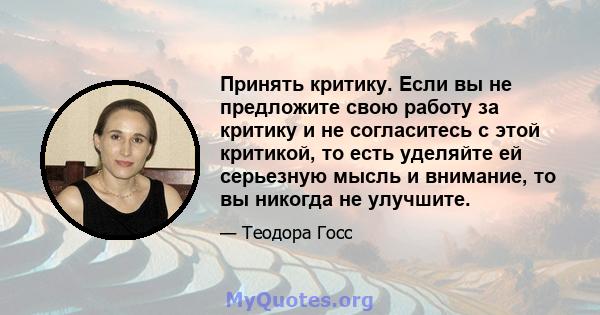 Принять критику. Если вы не предложите свою работу за критику и не согласитесь с этой критикой, то есть уделяйте ей серьезную мысль и внимание, то вы никогда не улучшите.

— Теодора Госс

MyQuotes.org